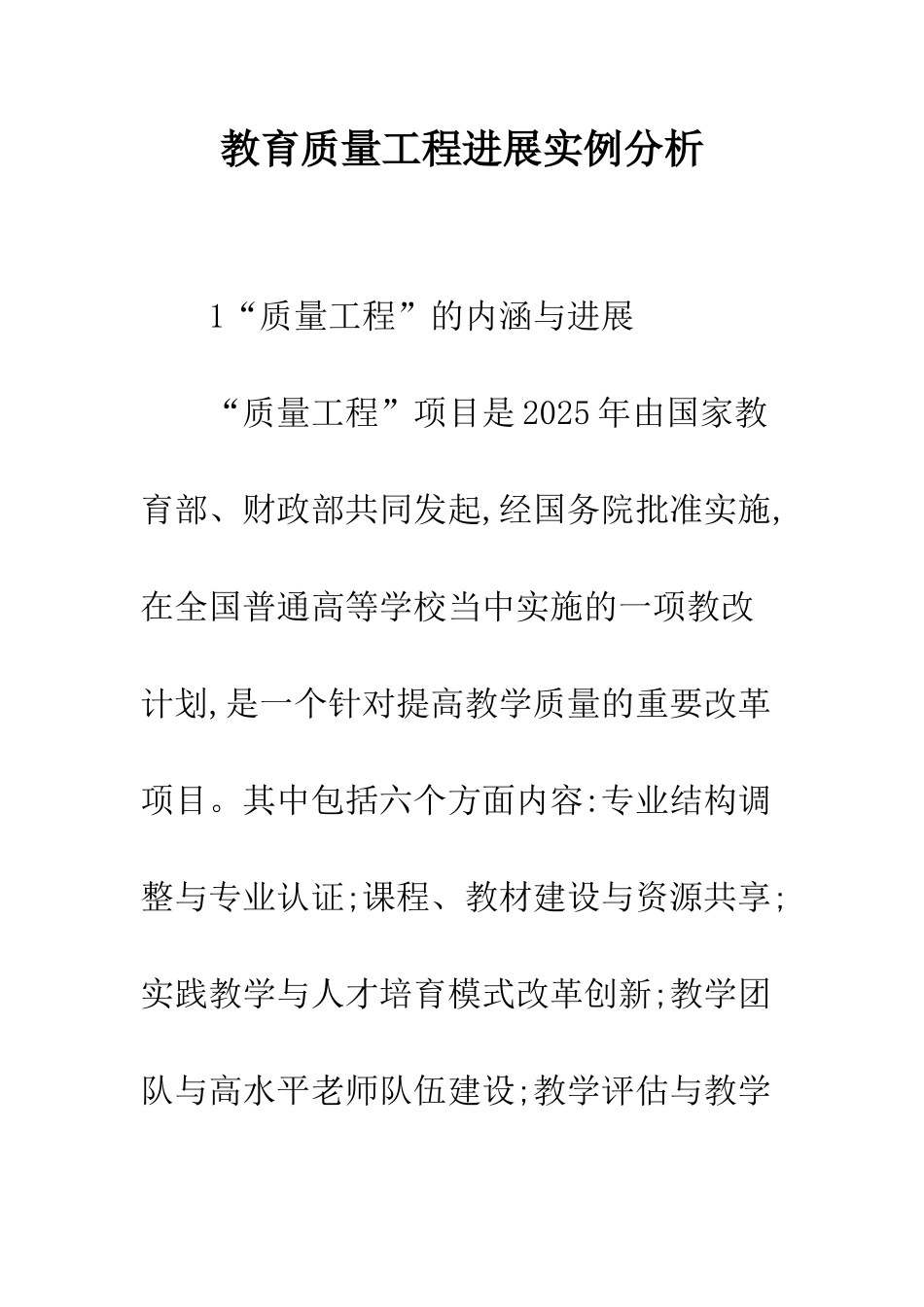 教育质量工程进展实例分析

1“质量工程”的内涵与进展

“质量工程”项目是2025年由国家教育部、财政部共同发起,经国务院批准实施,在全国普通高等学校当中实施的一项教改计划,是一个针对提高教学质量的重要改革项目。其中包括六个方面内容:专业结构调整与专业认证;课程、教材建设与资源共享;实践教学与人才培育模式改革创新;教学团队与高水平老师队伍建设;教学评估与教学